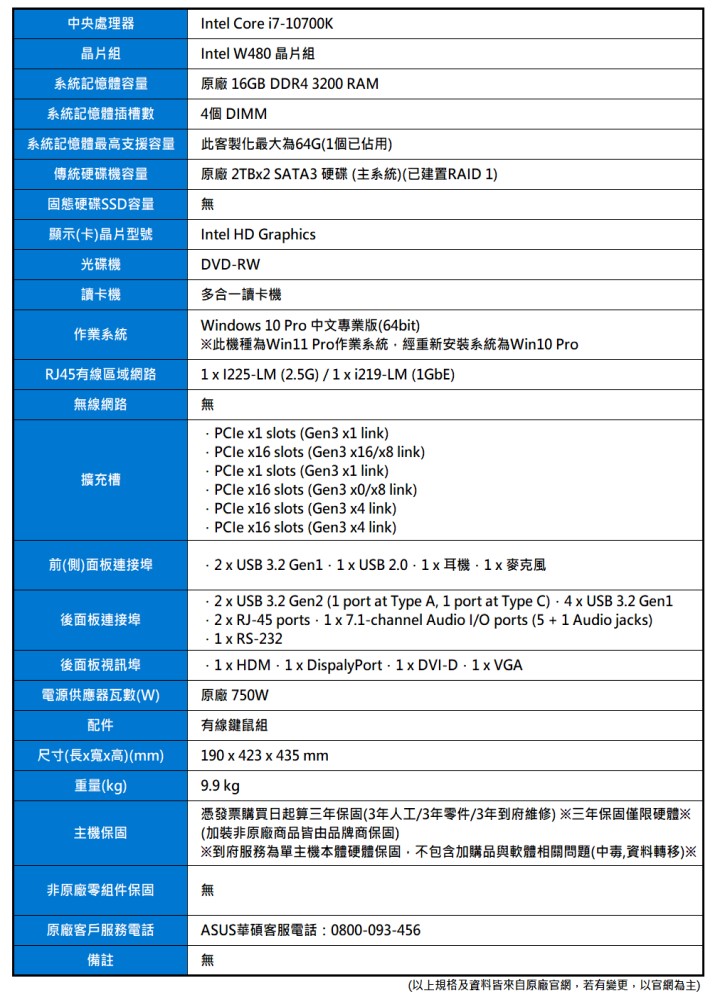 | 中央處理器 | Intel Core i7-10700K |
|---|---|
| 晶片組 | Intel W480 晶片組 |
| 系統記憶體容量 | 原廠 16GB DDR4 3200 RAM |
| 系統記憶體插槽數 | 4個 DIMM |
| 系統記憶體最高支援容量 | 此客製化最大為64G(1個已佔用) |
| 傳統硬碟機容量 | 原廠 2TBx2 SATA3 硬碟 (主系統)(已建置RAID 1) |
| 固態硬碟SSD容量 | 無 |
| 顯示(卡)晶片型號 | Intel HD Graphics |
| 光碟機 | DVD-RW |
| 讀卡機 | 多合一讀卡機 |
| 作業系統 | Windows 10 Pro 中文專業版(64bit) ※此機種為Win11 Pro作業系統，經重新安裝系統為Win10 Pro |
| RJ45有線區域網路 | 1 x I225-LM (2.5G) / 1 x i219-LM (1GbE) |
| 無線網路 | 無 |
| 擴充槽 | · PCIe x1 slots (Gen3 x1 link) · PCIe x16 slots (Gen3 x16/x8 link) · PCIe x1 slots (Gen3 x1 link) · PCIe x16 slots (Gen3 x0/x8 link) · PCIe x16 slots (Gen3 x4 link) · PCIe x16 slots (Gen3 x4 link) |
| 前(側)面板連接埠 | · 2 x USB 3.2 Gen1 · 1 x USB 2.0 · 1 x 耳機 · 1 x 麥克風 |
| 後面板連接埠 | · 2 x USB 3.2 Gen2 (1 port at Type A, 1 port at Type C) · 4 x USB 3.2 Gen1 · 2 x RJ-45 ports · 1 x 7.1-channel Audio I/O ports (5 + 1 Audio jacks) · 1 x RS-232 |
| 後面板視訊埠 | · 1 x HDM · 1 x DispalyPort · 1 x DVI-D · 1 x VGA |
| 電源供應器瓦數(W) | 原廠 750W |
| 配件 | 有線鍵鼠組 |
| 尺寸(長x寬x高)(mm) | 190 x 423 x 435 mm |
| 重量(kg) | 9.9 kg |
| 主機保固 | 憑發票購買日起算三年保固(3年人工/3年零件/3年到府維修) ※三年保固僅限硬體※ (加裝非原廠商品皆由品牌商保固) ※到府服務為單主機本體硬體保固，不包含加購品與軟體相關問題(中毒,資料轉移)※ |
| 非原廠零組件保固 | 無 |
| 原廠客戶服務電話 | ASUS華碩客服電話：0800-093-456 |
| 備註 | 無 |

(以上規格及資料皆來自原廠官網，若有變更，以官網為主)